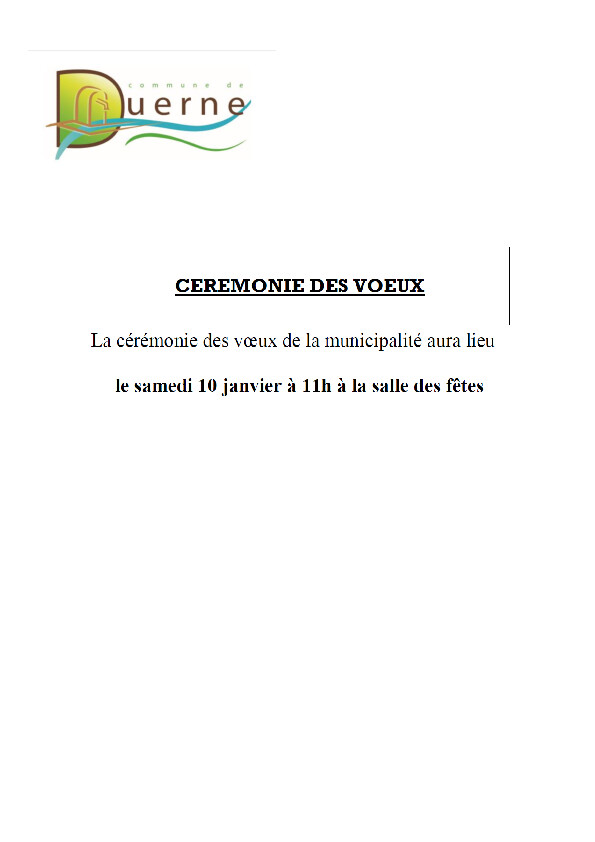 commune de
Duerne

CEREMONIE DES VOEUX

La cérémonie des vœux de la municipalité aura lieu

le samedi 10 janvier à 11h à la salle des fêtes